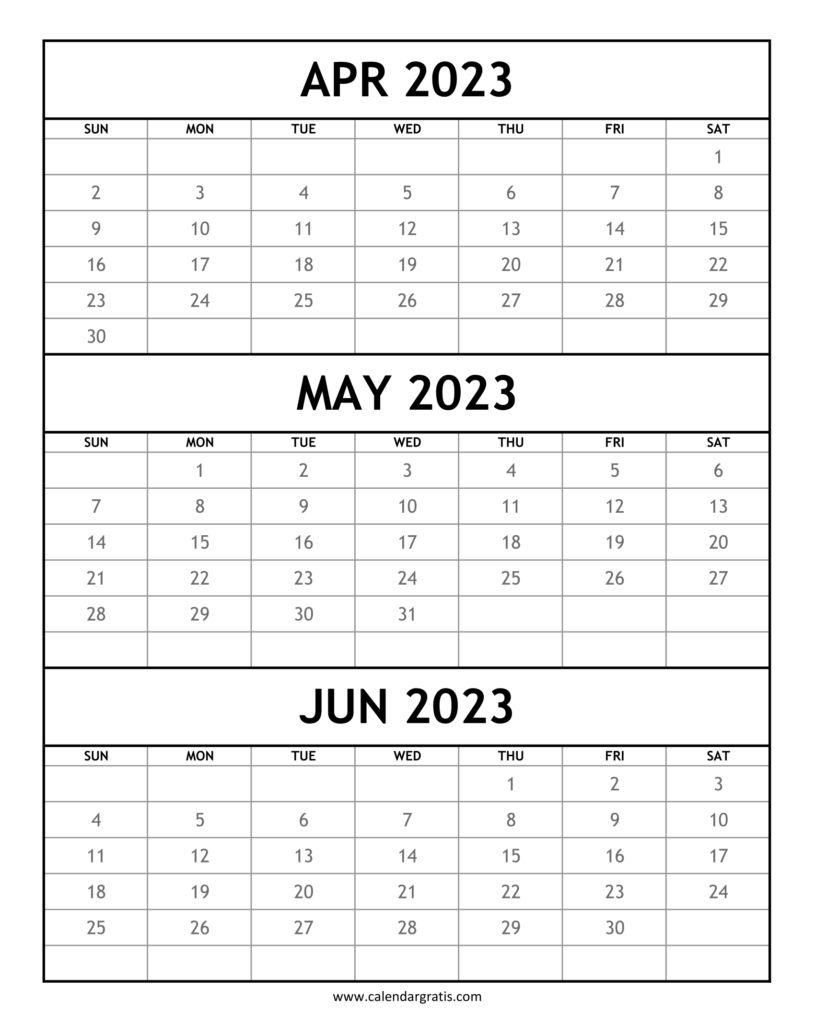 APR 2023

| SUN | MON | TUE | WED | THU | FRI | SAT |
|---|---|---|---|---|---|---|
| | | | | | | 1 |
| 2 | 3 | 4 | 5 | 6 | 7 | 8 |
| 9 | 10 | 11 | 12 | 13 | 14 | 15 |
| 16 | 17 | 18 | 19 | 20 | 21 | 22 |
| 23 | 24 | 25 | 26 | 27 | 28 | 29 |
| 30 | | | | | | |

MAY 2023

| SUN | MON | TUE | WED | THU | FRI | SAT |
|---|---|---|---|---|---|---|
| | 1 | 2 | 3 | 4 | 5 | 6 |
| 7 | 8 | 9 | 10 | 11 | 12 | 13 |
| 14 | 15 | 16 | 17 | 18 | 19 | 20 |
| 21 | 22 | 23 | 24 | 25 | 26 | 27 |
| 28 | 29 | 30 | 31 | | | |
| | | | | | | |

JUN 2023

| SUN | MON | TUE | WED | THU | FRI | SAT |
|---|---|---|---|---|---|---|
| | | | | 1 | 2 | 3 |
| 4 | 5 | 6 | 7 | 8 | 9 | 10 |
| 11 | 12 | 13 | 14 | 15 | 16 | 17 |
| 18 | 19 | 20 | 21 | 22 | 23 | 24 |
| 25 | 26 | 27 | 28 | 29 | 30 | |
| | | | | | | |

www.calendargratis.com